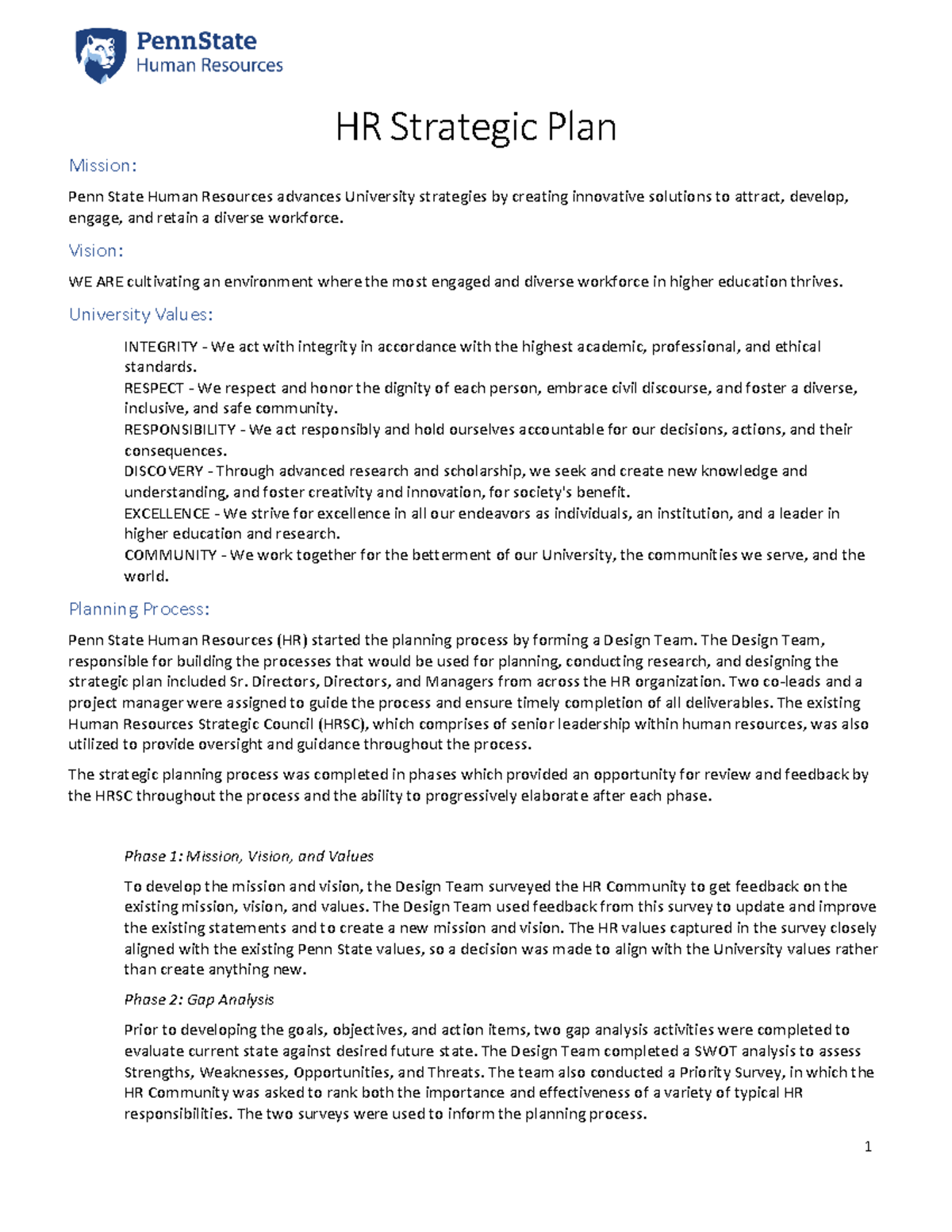 PennState
Human Resources

HR Strategic Plan

Mission:

Penn State Human Resources advances University strategies by creating innovative solutions to attract, develop, engage, and retain a diverse workforce.

Vision:

WE ARE cultivating an environment where the most engaged and diverse workforce in higher education thrives.

University Values:

INTEGRITY - We act with integrity in accordance with the highest academic, professional, and ethical standards.
RESPECT - We respect and honor the dignity of each person, embrace civil discourse, and foster a diverse, inclusive, and safe community.
RESPONSIBILITY - We act responsibly and hold ourselves accountable for our decisions, actions, and their consequences.
DISCOVERY - Through advanced research and scholarship, we seek and create new knowledge and understanding, and foster creativity and innovation, for society's benefit.
EXCELLENCE - We strive for excellence in all our endeavors as individuals, an institution, and a leader in higher education and research.
COMMUNITY - We work together for the betterment of our University, the communities we serve, and the world.

Planning Process:

Penn State Human Resources (HR) started the planning process by forming a Design Team. The Design Team, responsible for building the processes that would be used for planning, conducting research, and designing the strategic plan included Sr. Directors, Directors, and Managers from across the HR organization. Two co-leads and a project manager were assigned to guide the process and ensure timely completion of all deliverables. The existing Human Resources Strategic Council (HRSC), which comprises of senior leadership within human resources, was also utilized to provide oversight and guidance throughout the process.

The strategic planning process was completed in phases which provided an opportunity for review and feedback by the HRSC throughout the process and the ability to progressively elaborate after each phase.

Phase 1: Mission, Vision, and Values

To develop the mission and vision, the Design Team surveyed the HR Community to get feedback on the existing mission, vision, and values. The Design Team used feedback from this survey to update and improve the existing statements and to create a new mission and vision. The HR values captured in the survey closely aligned with the existing Penn State values, so a decision was made to align with the University values rather than create anything new.

Phase 2: Gap Analysis

Prior to developing the goals, objectives, and action items, two gap analysis activities were completed to evaluate current state against desired future state. The Design Team completed a SWOT analysis to assess Strengths, Weaknesses, Opportunities, and Threats. The team also conducted a Priority Survey, in which the HR Community was asked to rank both the importance and effectiveness of a variety of typical HR responsibilities. The two surveys were used to inform the planning process.

1